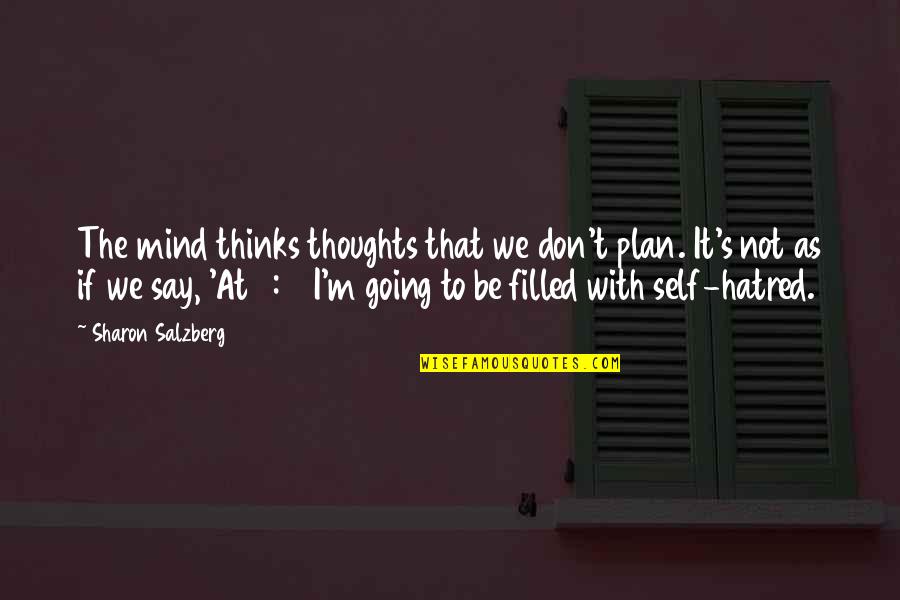 The mind thinks thoughts that we don't plan. It's not as if we say, 'At : I'm going to be filled with self-hatred.

~ Sharon Salzberg

WISEFAMOUSQUOTES.COM